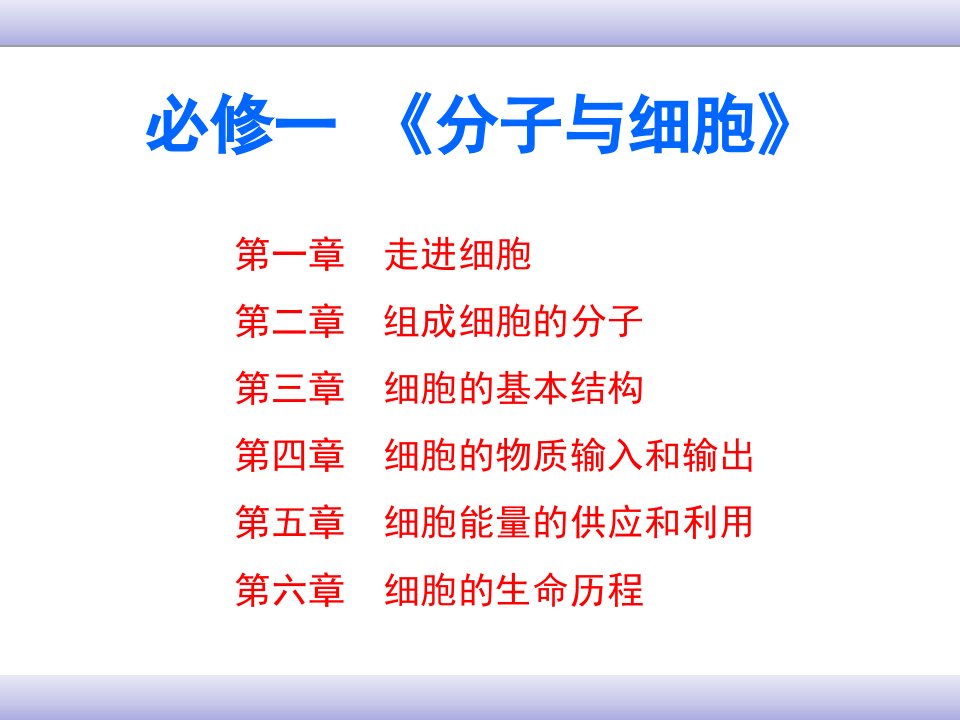 必修一 《分子与细胞》

第一章 走进细胞
第二章 组成细胞的分子
第三章 细胞的基本结构
第四章 细胞的物质输入和输出
第五章 细胞能量的供应和利用
第六章 细胞的生命历程